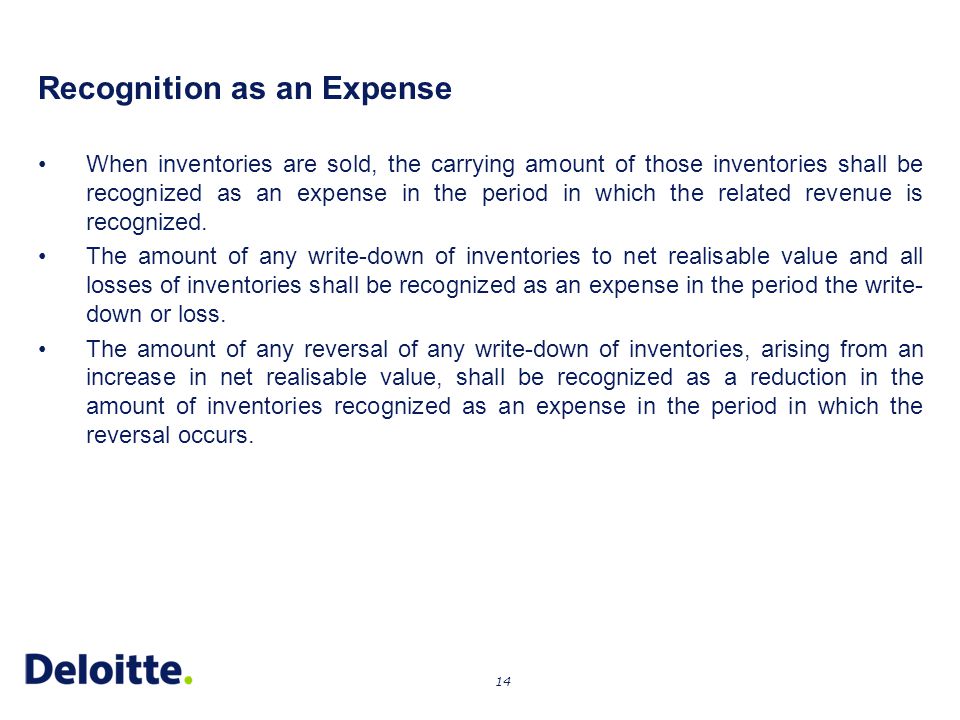 Recognition as an Expense

• When inventories are sold, the carrying amount of those inventories shall be recognized as an expense in the period in which the related revenue is recognized.

• The amount of any write-down of inventories to net realisable value and all losses of inventories shall be recognized as an expense in the period the write-down or loss.

• The amount of any reversal of any write-down of inventories, arising from an increase in net realisable value, shall be recognized as a reduction in the amount of inventories recognized as an expense in the period in which the reversal occurs.

Deloitte.

14